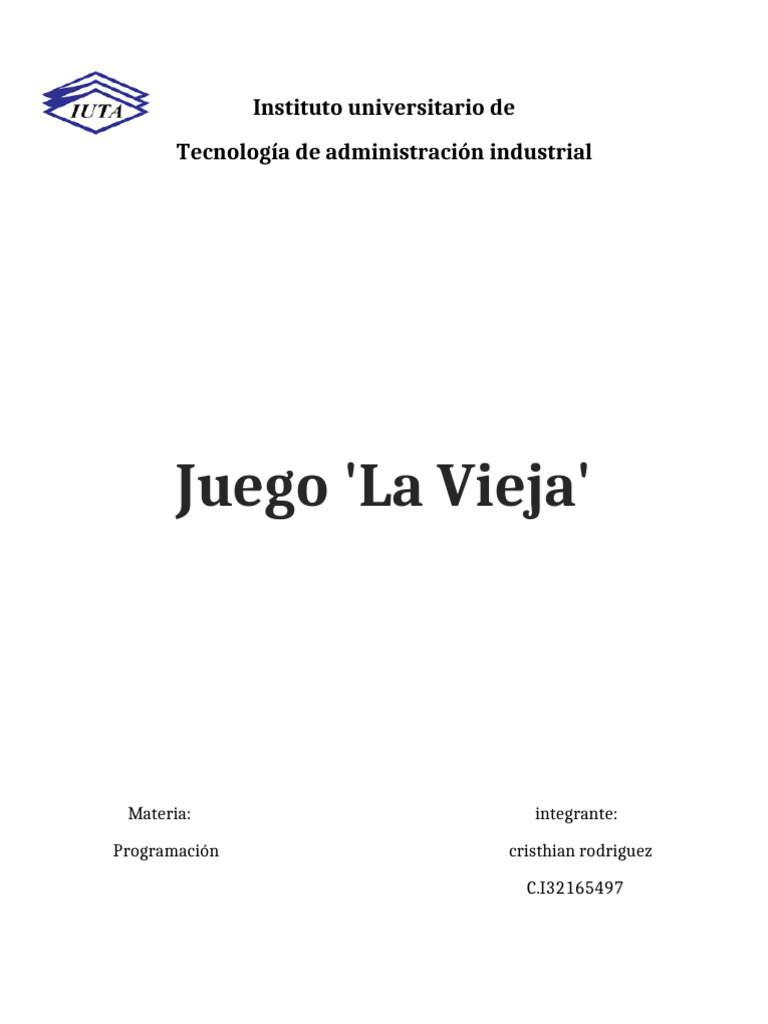 IUTA

Instituto universitario de

Tecnología de administración industrial

Juego 'La Vieja'

Materia:

Programación

integrante:

cristhian rodriguez

C.I32165497